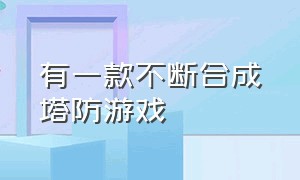 有一款不断合成塔防游戏